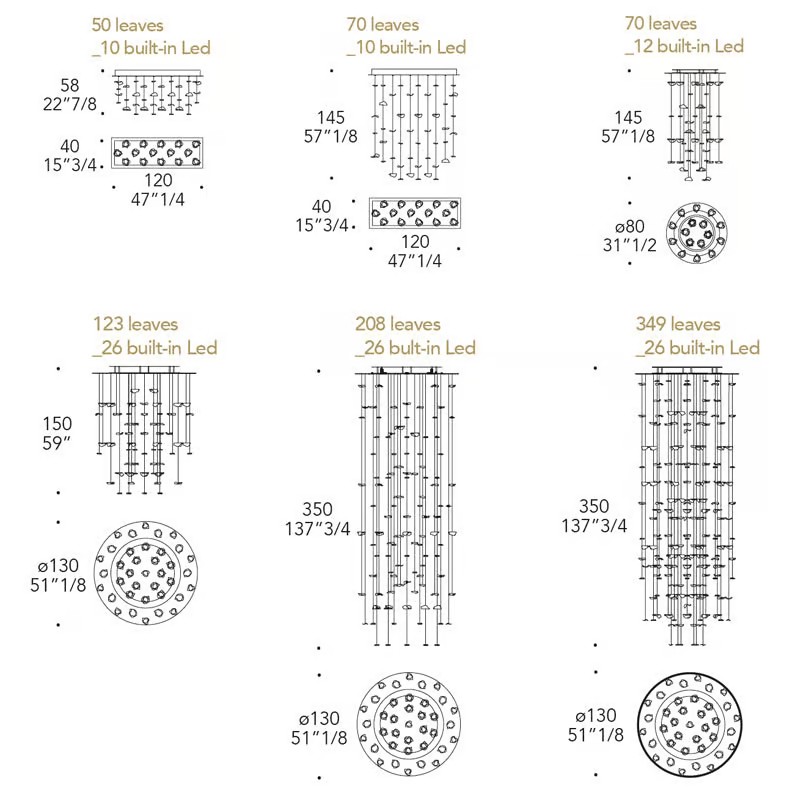 50 leaves
_10 built-in Led

58
22"7/8

40
15"3/4

120
47"1/4

70 leaves
_10 built-in Led

145
57"1/8

40
15"3/4

120
47"1/4

70 leaves
_12 built-in Led

145
57"1/8

ø80
31"1/2

123 leaves
_26 built-in Led

150
59"

ø130
51"1/8

208 leaves
_26 bult-in Led

350
137"3/4

ø130
51"1/8

349 leaves
_26 built-in Led

350
137"3/4

ø130
51"1/8